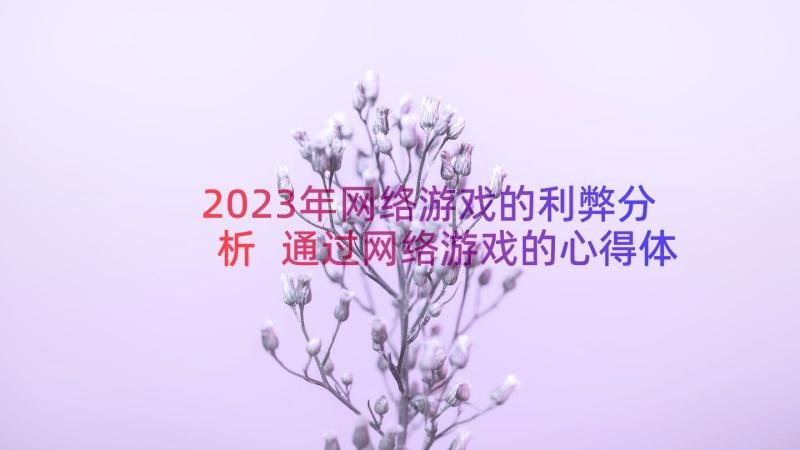 2023年网络游戏的利弊分析 通过网络游戏的心得体